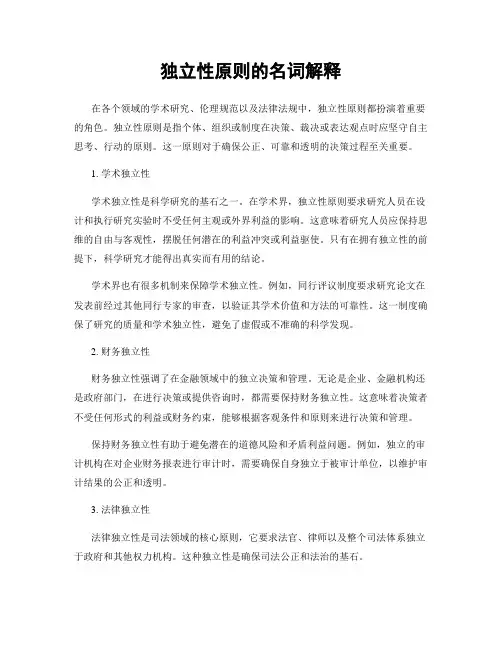 独立性原则的名词解释

在各个领域的学术研究、伦理规范以及法律法规中，独立性原则都扮演着重要的角色。独立性原则是指个体、组织或制度在决策、裁决或表达观点时应坚守自主思考、行动的原则。这一原则对于确保公正、可靠和透明的决策过程至关重要。

1. 学术独立性

学术独立性是科学研究的基石之一。在学术界，独立性原则要求研究人员在设计和执行研究实验时不受任何主观或外界利益的影响。这意味着研究人员应保持思维的自由与客观性，摆脱任何潜在的利益冲突或利益驱使。只有在拥有独立性的前提下，科学研究才能得出真实而有用的结论。

学术界也有很多机制来保障学术独立性。例如，同行评议制度要求研究论文在发表前经过其他同行专家的审查，以验证其学术价值和方法的可靠性。这一制度确保了研究的质量和学术独立性，避免了虚假或不准确的科学发现。

2. 财务独立性

财务独立性强调了在金融领域中的独立决策和管理。无论是企业、金融机构还是政府部门，在进行决策或提供咨询时，都需要保持财务独立性。这意味着决策者不受任何形式的利益或财务约束，能够根据客观条件和原则来进行决策和管理。

保持财务独立性有助于避免潜在的道德风险和矛盾利益问题。例如，独立的审计机构在对企业财务报表进行审计时，需要确保自身独立于被审计单位，以维护审计结果的公正和透明。

3. 法律独立性

法律独立性是司法领域的核心原则，它要求法官、律师以及整个司法体系独立于政府和其他权力机构。这种独立性是确保司法公正和法治的基石。